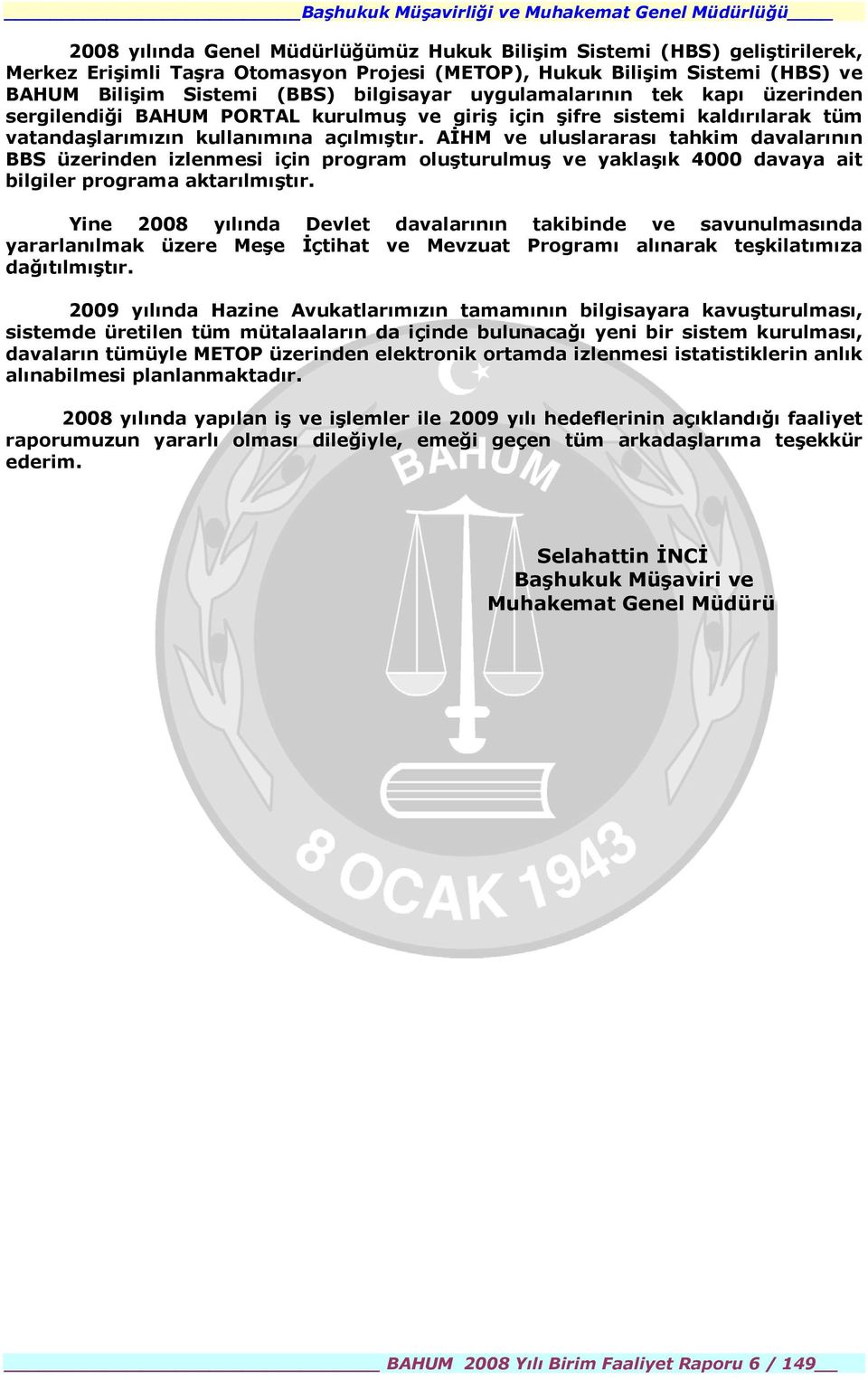 Başhukuk Müşavirliği ve Muhakemat Genel Müdürlüğü

2008 yılında Genel Müdürlüğümüz Hukuk Bilişim Sistemi (HBS) geliştirilerek, Merkez Erişimli Taşra Otomasyon Projesi (METOP), Hukuk Bilişim Sistemi (HBS) ve BAHUM Bilişim Sistemi (BBS) bilgisayar uygulamalarının tek kapı üzerinden sergilendiği BAHUM PORTAL kurulmuş ve giriş için şifre sistemi kaldırılarak tüm vatandaşlarımızın kullanımına açılmıştır. AİHM ve uluslararası tahkim davalarının BBS üzerinden izlenmesi için program oluşturulmuş ve yaklaşık 4000 davaya ait bilgiler programa aktarılmıştır.

Yine 2008 yılında Devlet davalarının takibinde ve savunulmasında yararlanılmak üzere Meşe İçtihat ve Mevzuat Programı alınarak teşkilatımıza dağıtılmıştır.

2009 yılında Hazine Avukatlarımızın tamamının bilgisayara kavuşturulması, sistemde üretilen tüm mütalaaların da içinde bulunacağı yeni bir sistem kurulması, davaların tümüyle METOP üzerinden elektronik ortamda izlenmesi istatistiklerin anlık alınabilmesi planlanmaktadır.

2008 yılında yapılan iş ve işlemler ile 2009 yılı hedeflerinin açıklandığı faaliyet raporumuzun yararlı olması dileğiyle, emeği geçen tüm arkadaşlarıma teşekkür ederim.

BAHUM

Selahattin İNCİ
Başhukuk Müşaviri ve
Muhakemat Genel Müdürü

8 OCAK 1943

BAHUM 2008 Yılı Birim Faaliyet Raporu 6 / 149